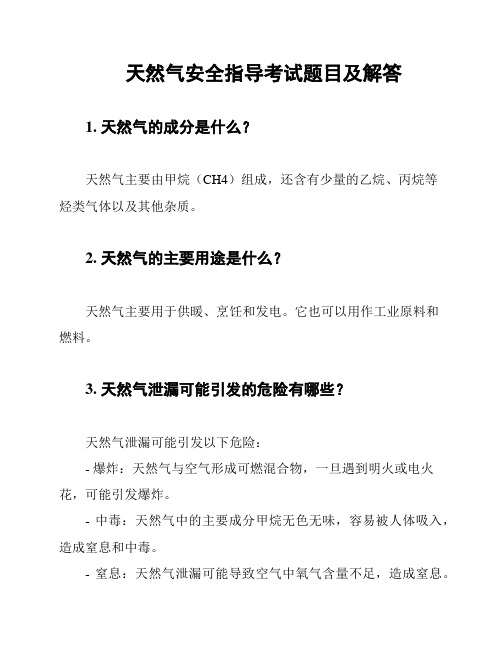 天然气安全指导考试题目及解答

1. 天然气的成分是什么？

天然气主要由甲烷（CH4）组成，还含有少量的乙烷、丙烷等烃类气体以及其他杂质。

2. 天然气的主要用途是什么？

天然气主要用于供暖、烹饪和发电。它也可以用作工业原料和燃料。

3. 天然气泄漏可能引发的危险有哪些？

天然气泄漏可能引发以下危险：

- 爆炸：天然气与空气形成可燃混合物，一旦遇到明火或电火花，可能引发爆炸。

- 中毒：天然气中的主要成分甲烷无色无味，容易被人体吸入，造成窒息和中毒。

- 窒息：天然气泄漏可能导致空气中氧气含量不足，造成窒息。